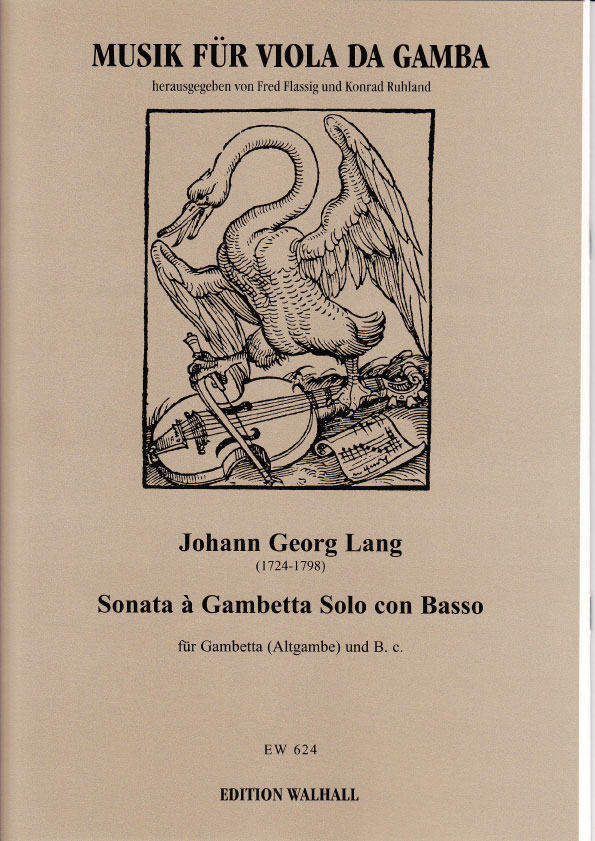 MUSIK FÜR VIOLA DA GAMBA

herausgegeben von Fred Flassig und Konrad Ruhland

Johann Georg Lang
(1724-1798)

Sonata à Gambetta Solo con Basso

für Gambetta (Altgambe) und B. c.

EW 624

EDITION WALHALL